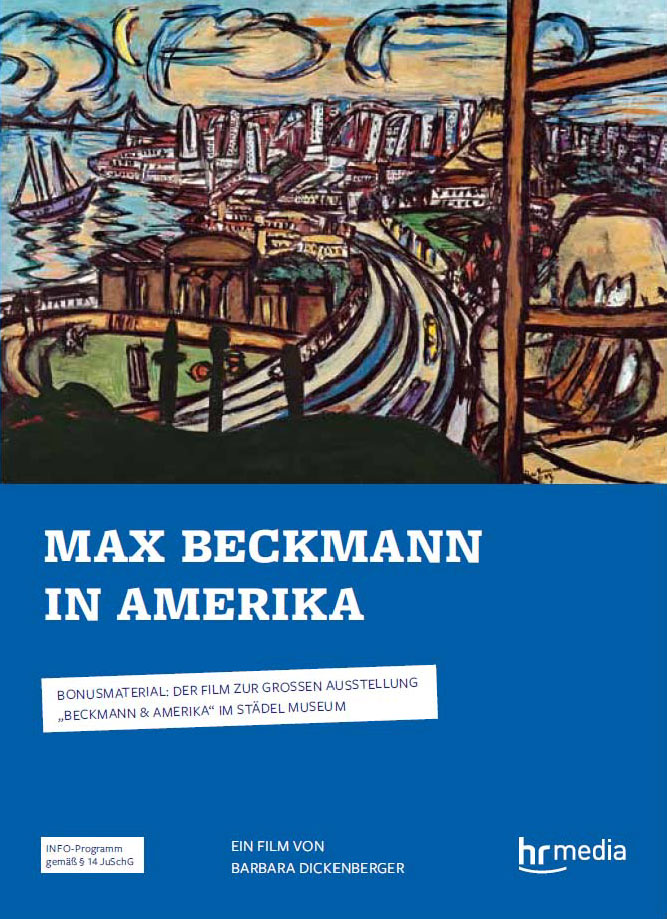 MAX BECKMANN IN AMERIKA

BONUSMATERIAL: DER FILM ZUR GROSSEN AUSSTELLUNG „BECKMANN & AMERIKA“ IM STÄDEL MUSEUM

INFO-Programm gemäß § 14 JuSchG

EIN FILM VON BARBARA DICKENBERGER

hr media